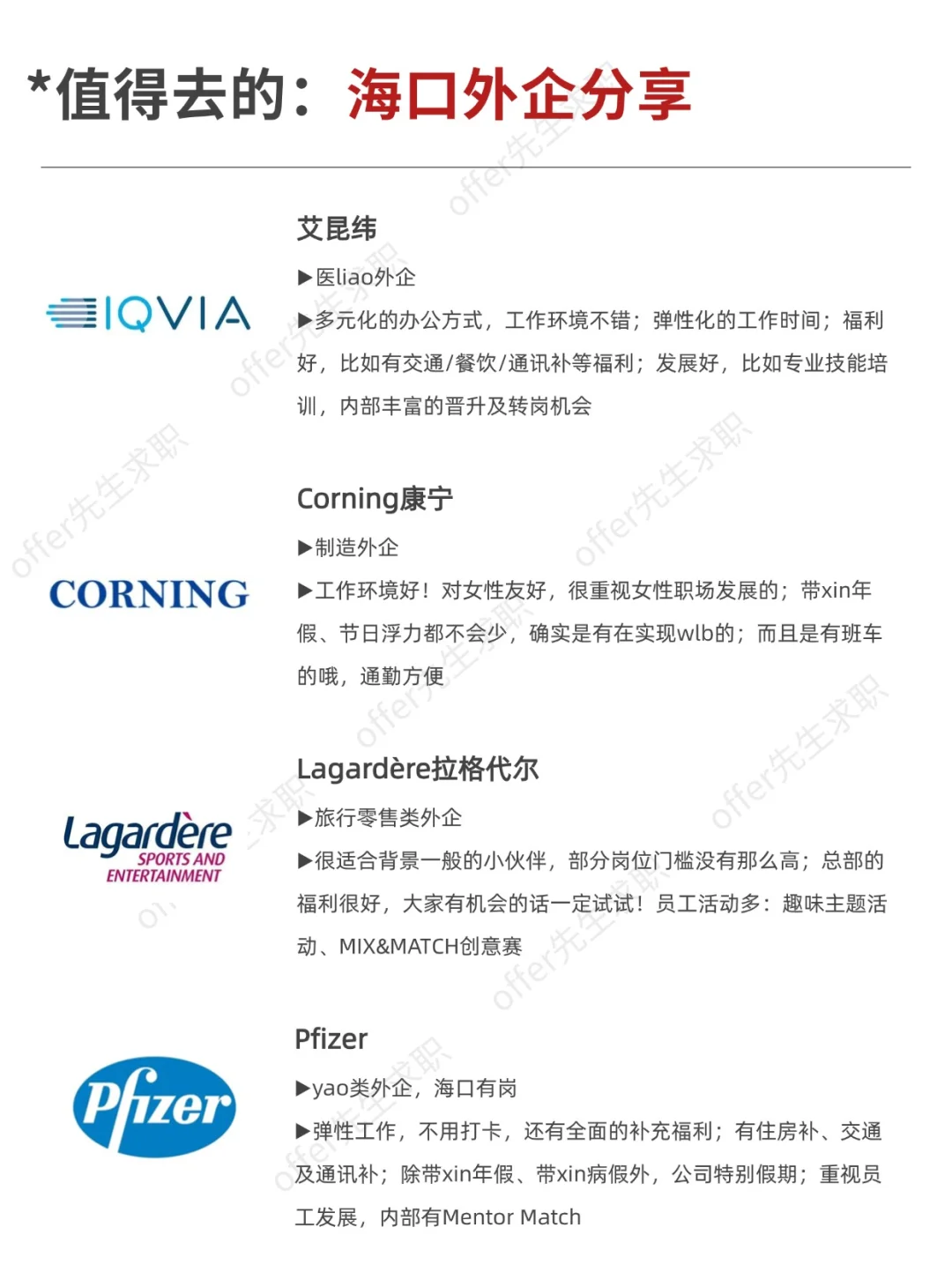 *值得去的：海口外企分享

IQVIA

艾昆纬

▶医liao外企

▶多元化的办公方式，工作环境不错；弹性化的工作时间；福利好，比如有交通/餐饮/通讯补等福利；发展好，比如专业技能培训，内部丰富的晋升及转岗机会

CORNING

Corning康宁

▶制造外企

▶工作环境好！对女性友好，很重视女性职场发展的；带xin年假、节日浮力都不会少，确实是有在实现wlb的；而且是有班车的哦，通勤方便

Lagardère SPORTS AND ENTERTAINMENT

Lagardère拉格代尔

▶旅行零售类外企

▶很适合背景一般的小伙伴，部分岗位门槛没有那么高；总部的福利很好，大家有机会的话一定试试！员工活动多：趣味主题活动、MIX&MATCH创意赛

Pfizer

Pfizer

▶yao类外企，海口有岗

▶弹性工作，不用打卡，还有全面的补充福利；有住房补、交通及通讯补；除带xin年假、带xin病假外，公司特别假期；重视员工发展，内部有Mentor Match

offer先生求职